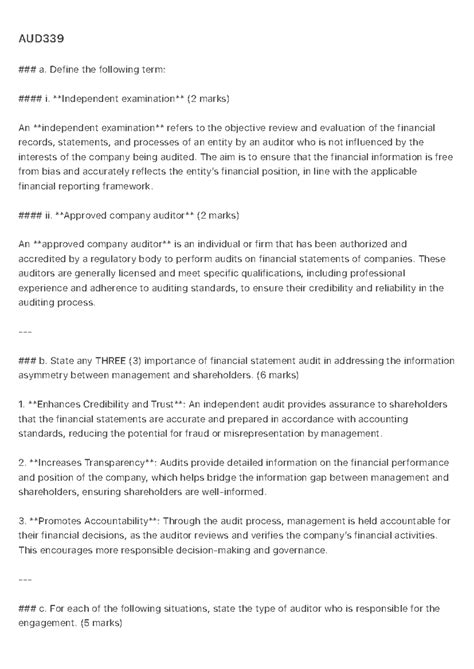 AUD339

### a. Define the following term:

#### i. **Independent examination** (2 marks)

An **independent examination** refers to the objective review and evaluation of the financial records, statements, and processes of an entity by an auditor who is not influenced by the interests of the company being audited. The aim is to ensure that the financial information is free from bias and accurately reflects the entity's financial position, in line with the applicable financial reporting framework.

#### ii. **Approved company auditor** (2 marks)

An **approved company auditor** is an individual or firm that has been authorized and accredited by a regulatory body to perform audits on financial statements of companies. These auditors are generally licensed and meet specific qualifications, including professional experience and adherence to auditing standards, to ensure their credibility and reliability in the auditing process.

---

### b. State any THREE (3) importance of financial statement audit in addressing the information asymmetry between management and shareholders. (6 marks)

1. **Enhances Credibility and Trust**: An independent audit provides assurance to shareholders that the financial statements are accurate and prepared in accordance with accounting standards, reducing the potential for fraud or misrepresentation by management.

2. **Increases Transparency**: Audits provide detailed information on the financial performance and position of the company, which helps bridge the information gap between management and shareholders, ensuring shareholders are well-informed.

3. **Promotes Accountability**: Through the audit process, management is held accountable for their financial decisions, as the auditor reviews and verifies the company's financial activities. This encourages more responsible decision-making and governance.

---

### c. For each of the following situations, state the type of auditor who is responsible for the engagement. (5 marks)